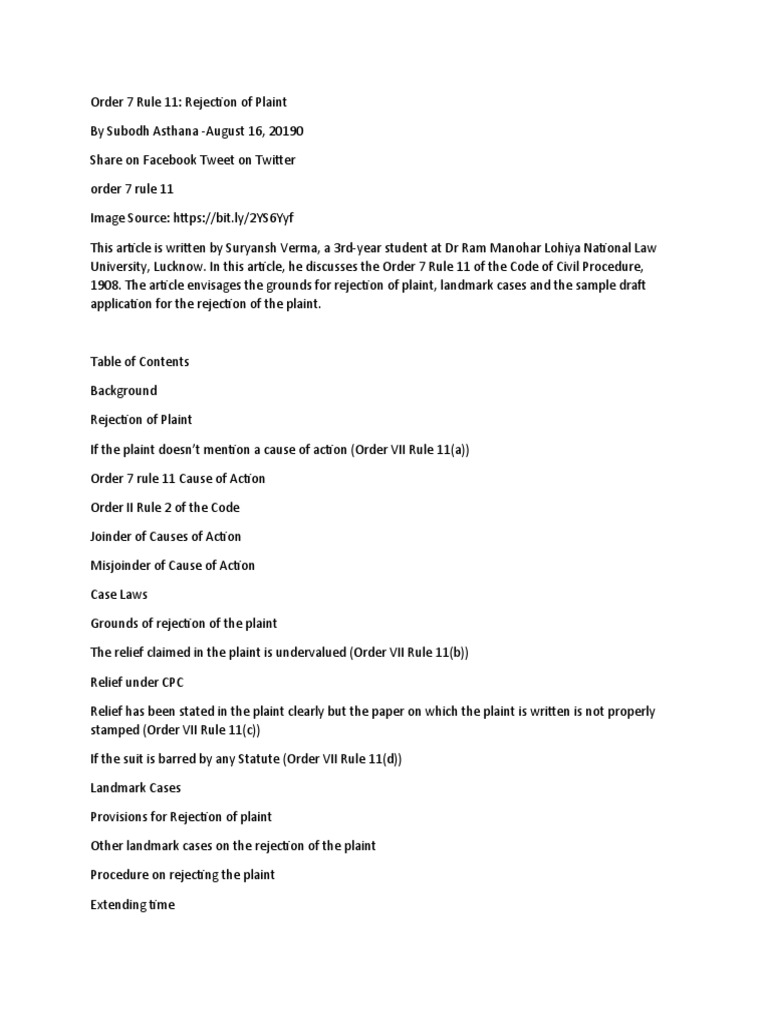 Order 7 Rule 11: Rejection of Plaint

By Subodh Asthana -August 16, 20190

Share on Facebook Tweet on Twitter

order 7 rule 11

Image Source: https://bit.ly/2YS6Yyf

This article is written by Suryansh Verma, a 3rd-year student at Dr Ram Manohar Lohiya National Law University, Lucknow. In this article, he discusses the Order 7 Rule 11 of the Code of Civil Procedure, 1908. The article envisages the grounds for rejection of plaint, landmark cases and the sample draft application for the rejection of the plaint.

Table of Contents

Background

Rejection of Plaint

If the plaint doesn't mention a cause of action (Order VII Rule 11(a))

Order 7 rule 11 Cause of Action

Order II Rule 2 of the Code

Joinder of Causes of Action

Misjoinder of Cause of Action

Case Laws

Grounds of rejection of the plaint

The relief claimed in the plaint is undervalued (Order VII Rule 11(b))

Relief under CPC

Relief has been stated in the plaint clearly but the paper on which the plaint is written is not properly stamped (Order VII Rule 11(c))

If the suit is barred by any Statute (Order VII Rule 11(d))

Landmark Cases

Provisions for Rejection of plaint

Other landmark cases on the rejection of the plaint

Procedure on rejecting the plaint

Extending time